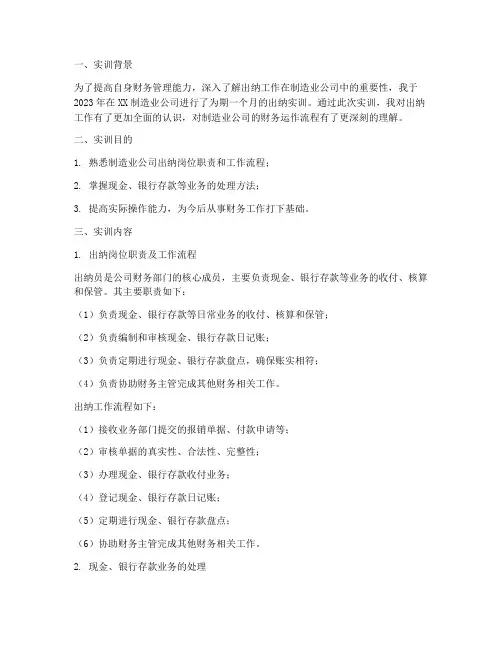 一、实训背景

为了提高自身财务管理能力，深入了解出纳工作在制造业公司中的重要性，我于2023年在XX制造业公司进行了为期一个月的出纳实训。通过此次实训，我对出纳工作有了更加全面的认识，对制造业公司的财务运作流程有了更深刻的理解。

二、实训目的

1. 熟悉制造业公司出纳岗位职责和工作流程；

2. 掌握现金、银行存款等业务的处理方法；

3. 提高实际操作能力，为今后从事财务工作打下基础。

三、实训内容

1. 出纳岗位职责及工作流程

出纳员是公司财务部门的核心成员，主要负责现金、银行存款等业务的收付、核算和保管。其主要职责如下：

（1）负责现金、银行存款等日常业务的收付、核算和保管；

（2）负责编制和审核现金、银行存款日记账；

（3）负责定期进行现金、银行存款盘点，确保账实相符；

（4）负责协助财务主管完成其他财务相关工作。

出纳工作流程如下：

（1）接收业务部门提交的报销单据、付款申请等；

（2）审核单据的真实性、合法性、完整性；

（3）办理现金、银行存款收付业务；

（4）登记现金、银行存款日记账；

（5）定期进行现金、银行存款盘点；

（6）协助财务主管完成其他财务相关工作。

2. 现金、银行存款业务的处理